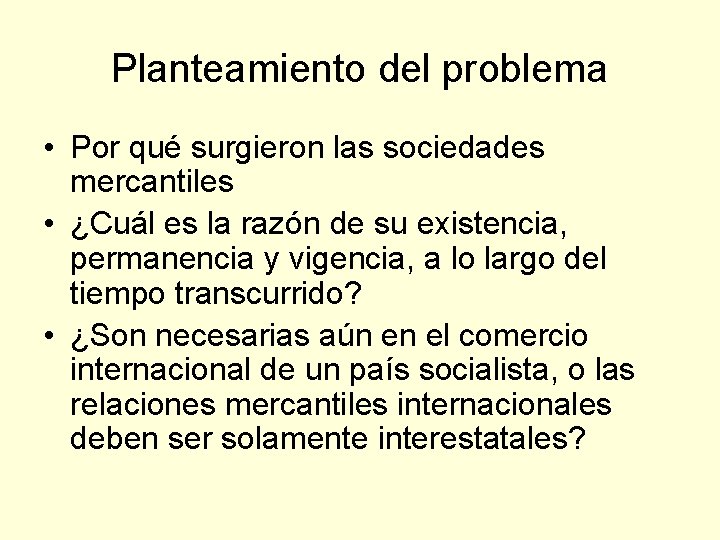 Planteamiento del problema

• Por qué surgieron las sociedades mercantiles
• ¿Cuál es la razón de su existencia, permanencia y vigencia, a lo largo del tiempo transcurrido?
• ¿Son necesarias aún en el comercio internacional de un país socialista, o las relaciones mercantiles internacionales deben ser solamente interestatales?